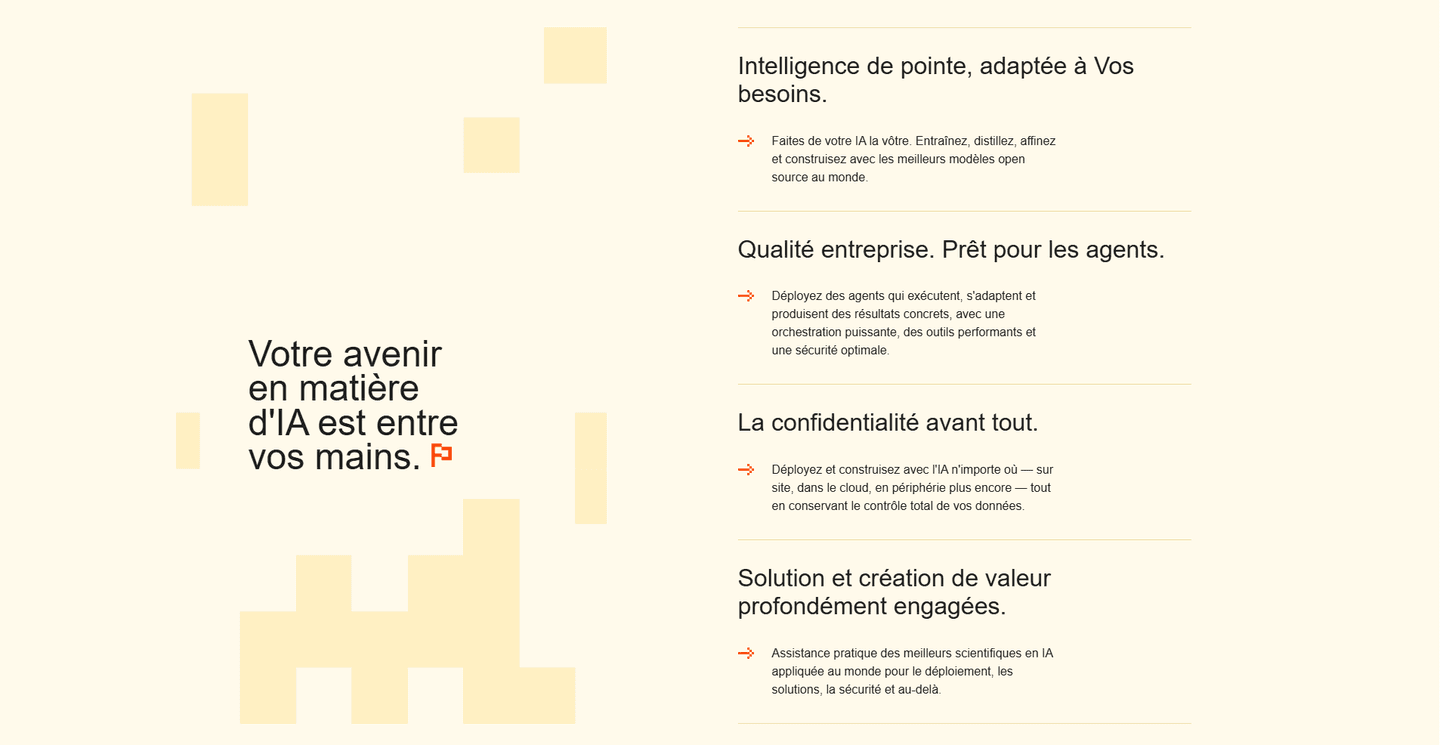 Votre avenir en matière d'IA est entre vos mains.

Intelligence de pointe, adaptée à Vos besoins.

Faites de votre IA la vôtre. Entraînez, distillez, affinez et construisez avec les meilleurs modèles open source au monde.

Qualité entreprise. Prêt pour les agents.

Déployez des agents qui exécutent, s'adaptent et produisent des résultats concrets, avec une orchestration puissante, des outils performants et une sécurité optimale.

La confidentialité avant tout.

Déployez et construisez avec l'IA n'importe où — sur site, dans le cloud, en périphérie plus encore — tout en conservant le contrôle total de vos données.

Solution et création de valeur profondément engagées.

Assistance pratique des meilleurs scientifiques en IA appliquée au monde pour le déploiement, les solutions, la sécurité et au-delà.